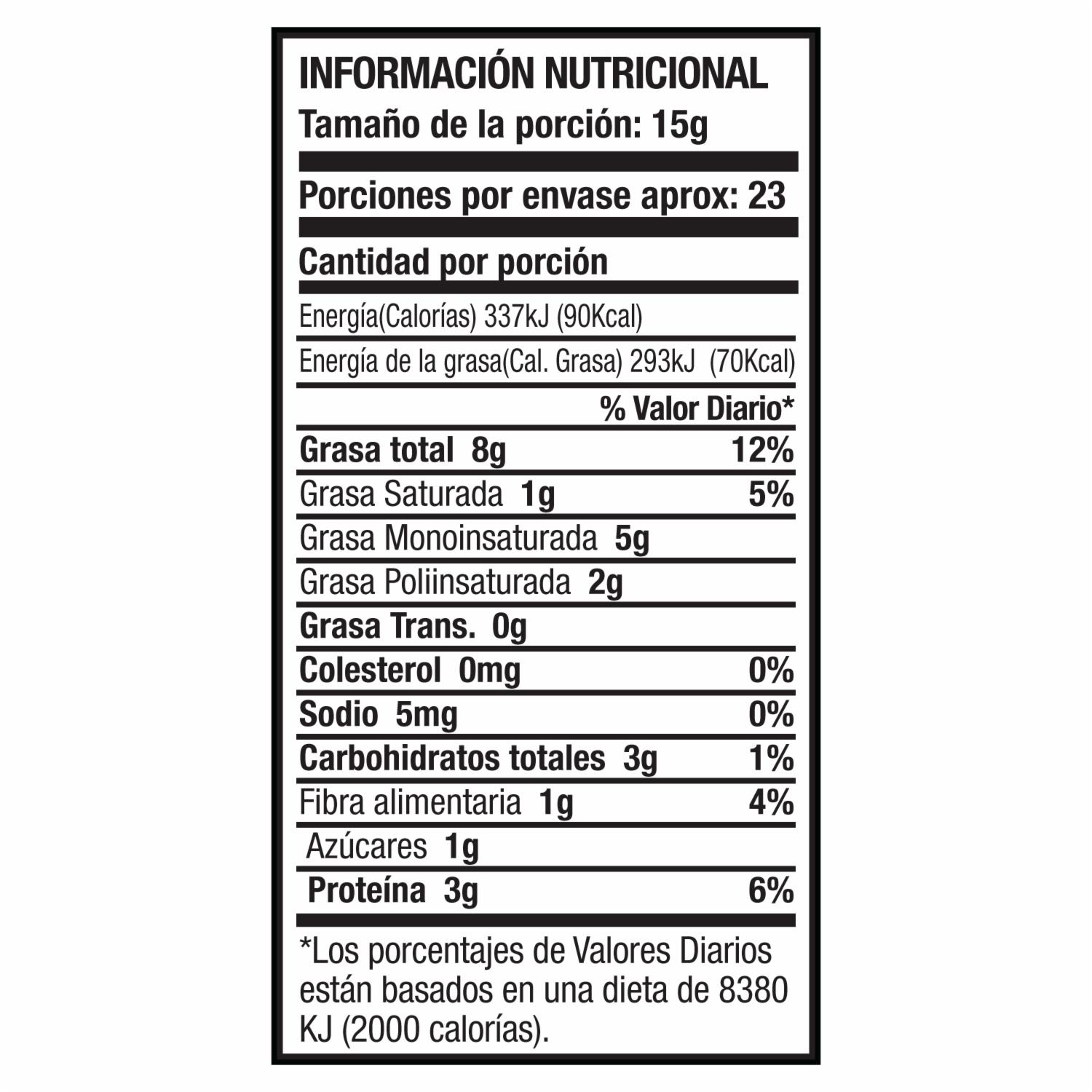 INFORMACIÓN NUTRICIONAL
Tamaño de la porción: 15g

Porciones por envase aprox: 23

Cantidad por porción

Energía(Calorías) 337kJ (90Kcal)

Energía de la grasa(Cal. Grasa) 293kJ (70Kcal)

% Valor Diario*

Grasa total 8g 12%

Grasa Saturada 1g 5%

Grasa Monoinsaturada 5g

Grasa Poliinsaturada 2g

Grasa Trans. 0g

Colesterol 0mg 0%

Sodio 5mg 0%

Carbohidratos totales 3g 1%

Fibra alimentaria 1g 4%

Azúcares 1g

Proteína 3g 6%

*Los porcentajes de Valores Diarios están basados en una dieta de 8380 KJ (2000 calorías).